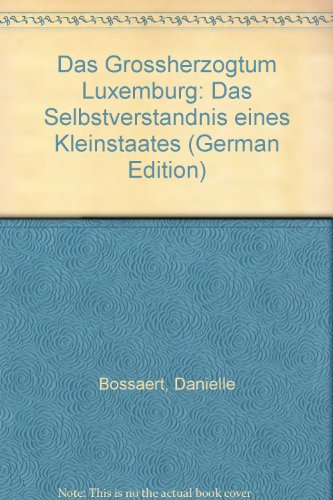 Das Grossherzogtum Luxemburg: Das Selbstverstandnis eines Kleinstaates (German Edition)

Bossaert, Danielle

Note: This is no the actual book cover